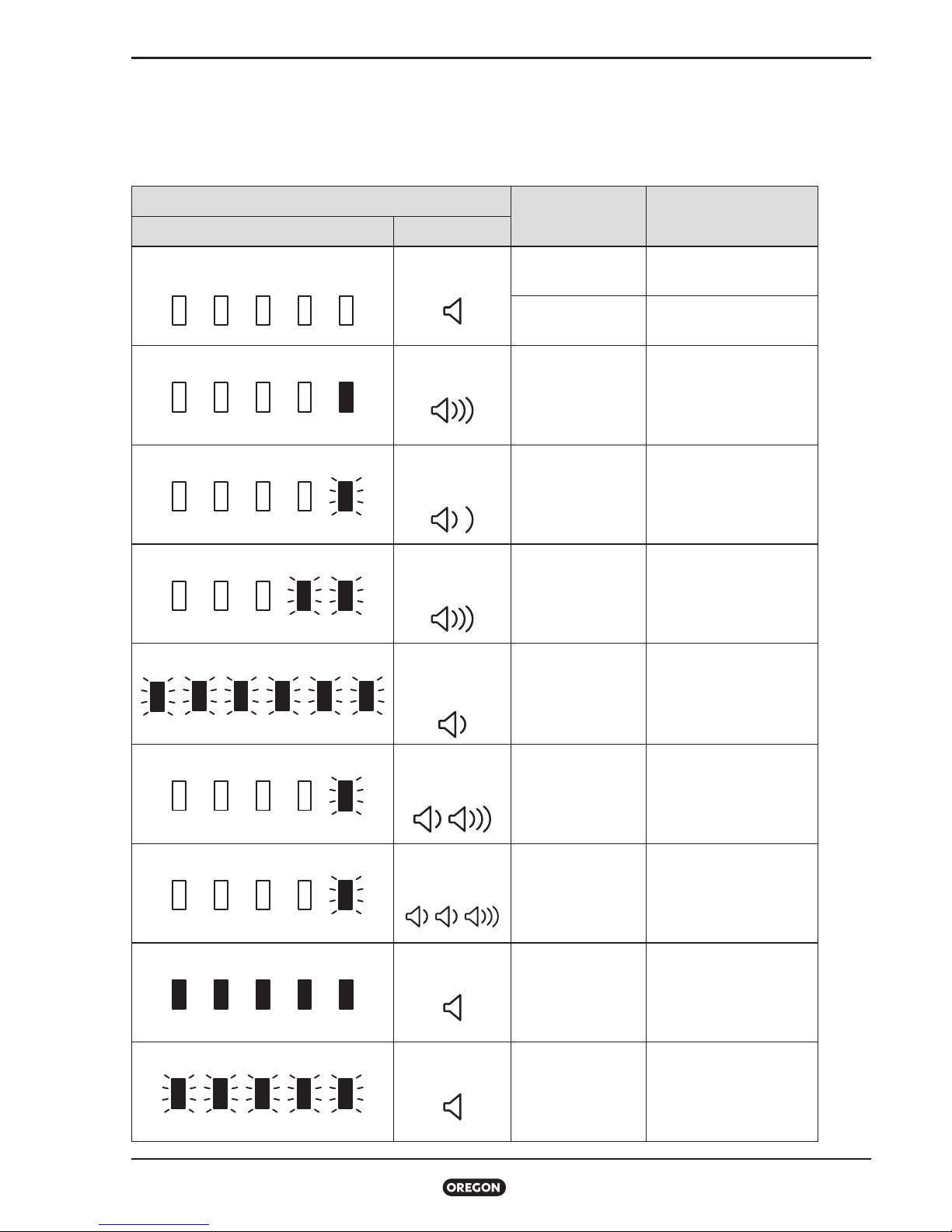 OREGON